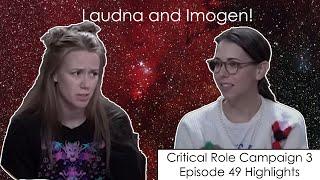 Laudna and Imogen!

Critical Role Campaign 3
Episode 49 Highlights